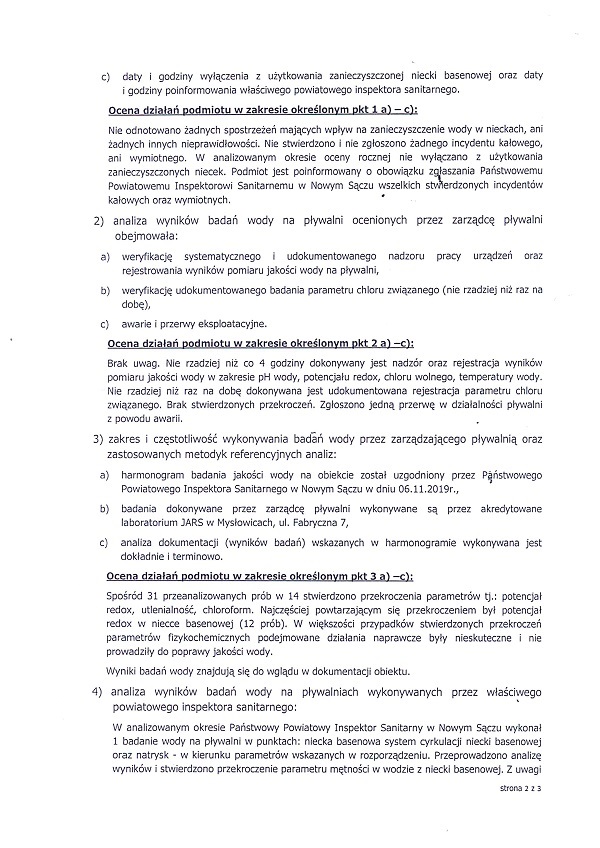 c) daty i godziny wyłączenia z użytkowania zanieczyszczonej niecki basenowej oraz daty i godziny poinformowania właściwego powiatowego inspektora sanitarnego.

Ocena działań podmiotu w zakresie określonym pkt 1 a) – c):

Nie odnotowano żadnych spostrzeżeń mających wpływ na zanieczyszczenie wody w nieckach, ani żadnych innych nieprawidłowości. Nie stwierdzono i nie zgłoszono żadnego incydentu kałowego, ani wymiotnego. W analizowanym okresie oceny rocznej nie wyłączano z użytkowania zanieczyszczonych niecek. Podmiot jest poinformowany o obowiązku zgłaszania Państwowemu Powiatowemu Inspektorowi Sanitarnemu w Nowym Sączu wszelkich stwierdzonych incydentów kałowych oraz wymiotnych.

2) analiza wyników badań wody na pływalni ocenionych przez zarządcę pływalni obejmowała:

a) weryfikację systematycznego i udokumentowanego nadzoru pracy urządzeń oraz rejestrowania wyników pomiaru jakości wody na pływalni,

b) weryfikację udokumentowanego badania parametru chloru związanego (nie rzadziej niż raz na dobę),

c) awarie i przerwy eksploatacyjne.

Ocena działań podmiotu w zakresie określonym pkt 2 a) –c):

Brak uwag. Nie rzadziej niż co 4 godziny dokonywany jest nadzór oraz rejestracja wyników pomiaru jakości wody w zakresie pH wody, potencjału redox, chloru wolnego, temperatury wody. Nie rzadziej niż raz na dobę dokonywana jest udokumentowana rejestracja parametru chloru związanego. Brak stwierdzonych przekroczeń. Zgłoszono jedną przerwę w działalności pływalni z powodu awarii.

3) zakres i częstotliwość wykonywania badań wody przez zarządzającego pływalnią oraz zastosowanych metodyk referencyjnych analiz:

a) harmonogram badania jakości wody na obiekcie został uzgodniony przez Państwowego Powiatowego Inspektora Sanitarnego w Nowym Sączu w dniu 06.11.2019r.,

b) badania dokonywane przez zarządcę pływalni wykonywane są przez akredytowane laboratorium JARS w Mysłowicach, ul. Fabryczna 7,

c) analiza dokumentacji (wyników badań) wskazanych w harmonogramie wykonywana jest dokładnie i terminowo.

Ocena działań podmiotu w zakresie określonym pkt 3 a) –c):

Spośród 31 przeanalizowanych prób w 14 stwierdzono przekroczenia parametrów tj.: potencjał redox, utlenialność, chloroform. Najczęściej powtarzającym się przekroczeniem był potencjał redox w niecce basenowej (12 prób). W większości przypadków stwierdzonych przekroczeń parametrów fizykochemicznych podejmowane działania naprawcze były nieskuteczne i nie prowadziły do poprawy jakości wody.

Wyniki badań wody znajdują się do wglądu w dokumentacji obiektu.

4) analiza wyników badań wody na pływalniach wykonywanych przez właściwego powiatowego inspektora sanitarnego:

W analizowanym okresie Państwowy Powiatowy Inspektor Sanitarny w Nowym Sączu wykonał 1 badanie wody na pływalni w punktach: niecka basenowa system cyrkulacji niecki basenowej oraz natrysk - w kierunku parametrów wskazanych w rozporządzeniu. Przeprowadzono analizę wyników i stwierdzono przekroczenie parametru mętności w wodzie z niecki basenowej. Z uwagi

strona 2 z 3